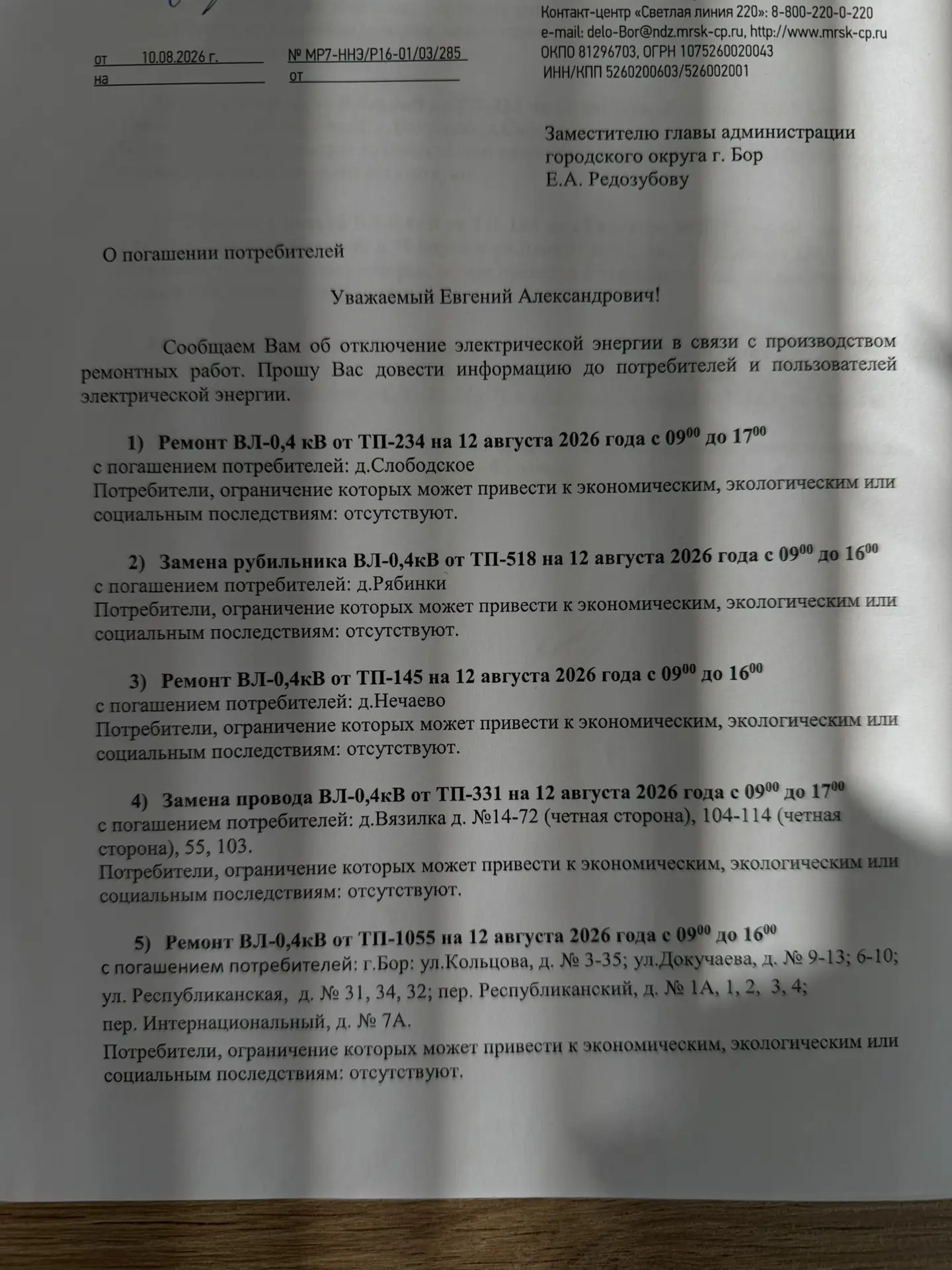 Контакт-центр «Светлая линия 220»: 8-800-220-0-220
e-mail: delo-Bor@ndz.mrsk-cp.ru, http://www.mrsk-cp.ru
ОКПО 81296703, ОГРН 1075260020043
ИНН/КПП 5260200603/526002001

от 10.08.2026 г. № МР7-ННЭ/Р16-01/03/285
на от

Заместителю главы администрации городского округа г. Бор
Е.А. Редозубову

О погашении потребителей

Уважаемый Евгений Александрович!

Сообщаем Вам об отключение электрической энергии в связи с производством ремонтных работ. Прошу Вас довести информацию до потребителей и пользователей электрической энергии.

1) Ремонт ВЛ-0,4 кВ от ТП-234 на 12 августа 2026 года с $09^{00}$ до $17^{00}$
с погашением потребителей: д.Слободское
Потребители, ограничение которых может привести к экономическим, экологическим или социальным последствиям: отсутствуют.

2) Замена рубильника ВЛ-0,4кВ от ТП-518 на 12 августа 2026 года с $09^{00}$ до $16^{00}$
с погашением потребителей: д.Рябинки
Потребители, ограничение которых может привести к экономическим, экологическим или социальным последствиям: отсутствуют.

3) Ремонт ВЛ-0,4кВ от ТП-145 на 12 августа 2026 года с $09^{00}$ до $16^{00}$
с погашением потребителей: д.Нечаево
Потребители, ограничение которых может привести к экономическим, экологическим или социальным последствиям: отсутствуют.

4) Замена провода ВЛ-0,4кВ от ТП-331 на 12 августа 2026 года с $09^{00}$ до $17^{00}$
с погашением потребителей: д.Вязилка д. №14-72 (четная сторона), 104-114 (четная сторона), 55, 103.
Потребители, ограничение которых может привести к экономическим, экологическим или социальным последствиям: отсутствуют.

5) Ремонт ВЛ-0,4кВ от ТП-1055 на 12 августа 2026 года с $09^{00}$ до $16^{00}$
с погашением потребителей: г.Бор: ул.Кольцова, д. № 3-35; ул.Докучаева, д. № 9-13; 6-10; ул. Республиканская, д. № 31, 34, 32; пер. Республиканский, д. № 1А, 1, 2, 3, 4; пер. Интернациональный, д. № 7А.
Потребители, ограничение которых может привести к экономическим, экологическим или социальным последствиям: отсутствуют.